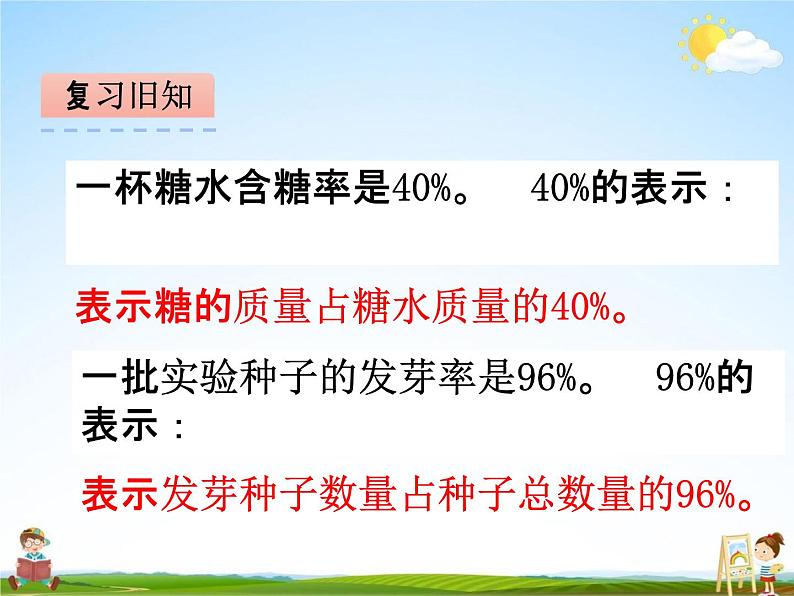 复习旧知

一杯糖水含糖率是40%。 40%的表示：

表示糖的质量占糖水质量的40%。

一批实验种子的发芽率是96%。 96%的表示：

表示发芽种子数量占种子总数量的96%。